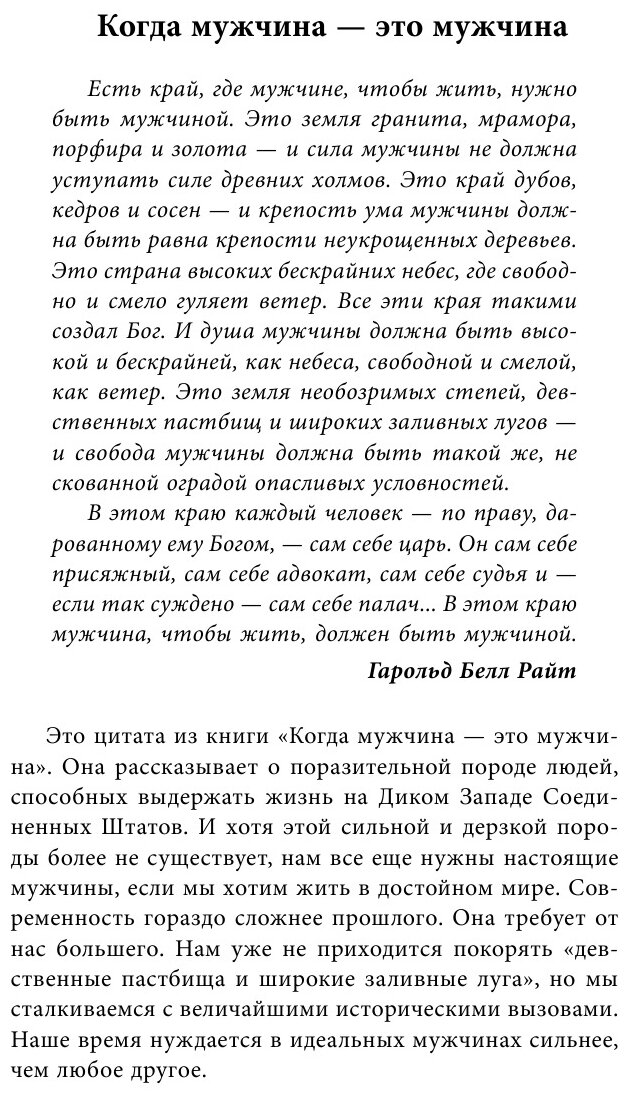 Когда мужчина — это мужчина

Есть край, где мужчине, чтобы жить, нужно быть мужчиной. Это земля гранита, мрамора, порфира и золота — и сила мужчины не должна уступать силе древних холмов. Это край дубов, кедров и сосен — и крепость ума мужчины должна быть равна крепости неукрощенных деревьев. Это страна высоких бескрайних небес, где свободно и смело гуляет ветер. Все эти края такими создал Бог. И душа мужчины должна быть высокой и бескрайней, как небеса, свободной и смелой, как ветер. Это земля необозримых степей, девственных пастбищ и широких заливных лугов — и свобода мужчины должна быть такой же, не скованной оградой опасливых условностей.

В этом краю каждый человек — по праву, дарованному ему Богом, — сам себе царь. Он сам себе присяжный, сам себе адвокат, сам себе судья и — если так суждено — сам себе палач... В этом краю мужчина, чтобы жить, должен быть мужчиной.

Гарольд Белл Райт

Это цитата из книги «Когда мужчина — это мужчина». Она рассказывает о поразительной породе людей, способных выдержать жизнь на Диком Западе Соединенных Штатов. И хотя этой сильной и дерзкой породы более не существует, нам все еще нужны настоящие мужчины, если мы хотим жить в достойном мире. Современность гораздо сложнее прошлого. Она требует от нас большего. Нам уже не приходится покорять «девственные пастбища и широкие заливные луга», но мы сталкиваемся с величайшими историческими вызовами. Наше время нуждается в идеальных мужчинах сильнее, чем любое другое.